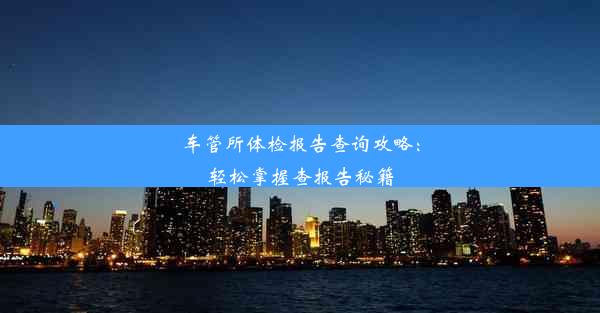 车管所体检报告查询攻略：
轻松掌握查报告秘籍